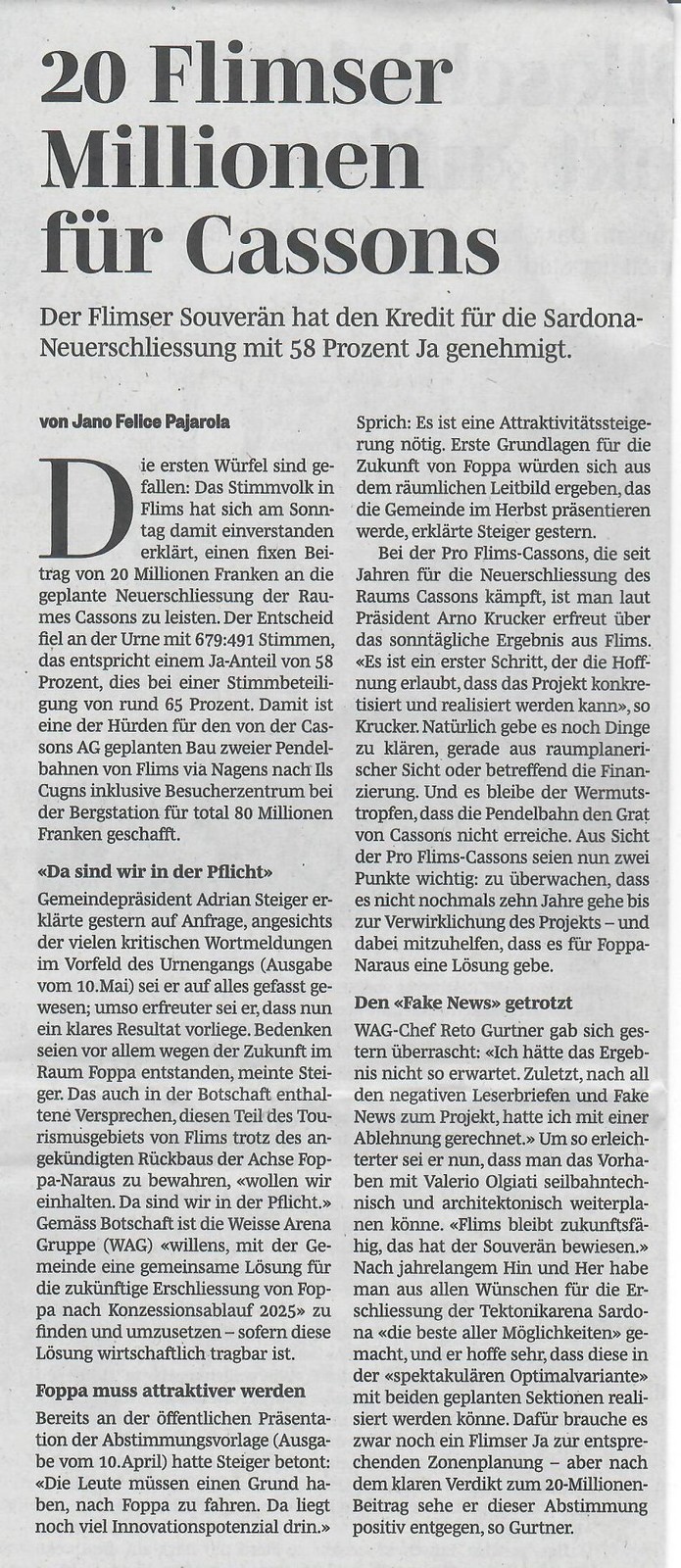 20 Flimser Millionen für Cassons

Der Flimser Souverän hat den Kredit für die Sardona-Neuerschliessung mit 58 Prozent Ja genehmigt.

von Jano Felice Pajarola

Die ersten Würfel sind gefallen: Das Stimmvolk in Flims hat sich am Sonntag damit einverstanden erklärt, einen fixen Beitrag von 20 Millionen Franken an die geplante Neuerschliessung der Raumes Cassons zu leisten. Der Entscheid fiel an der Urne mit 679:491 Stimmen, das entspricht einem Ja-Anteil von 58 Prozent, dies bei einer Stimmbeteiligung von rund 65 Prozent. Damit ist eine der Hürden für den von der Cassons AG geplanten Bau zweier Pendelbahnen von Flims via Nagens nach Ils Cugns inklusive Besucherzentrum bei der Bergstation für total 80 Millionen Franken geschafft.

«Da sind wir in der Pflicht»

Gemeindepräsident Adrian Steiger erklärte gestern auf Anfrage, angesichts der vielen kritischen Wortmeldungen im Vorfeld des Urnengangs (Ausgabe vom 10.Mai) sei er auf alles gefasst gewesen; umso erfreuter sei er, dass nun ein klares Resultat vorliege. Bedenken seien vor allem wegen der Zukunft im Raum Foppa entstanden, meinte Steiger. Das auch in der Botschaft enthaltene Versprechen, diesen Teil des Tourismusgebiets von Flims trotz des angekündigten Rückbaus der Achse Foppa-Naraus zu bewahren, «wollen wir einhalten. Da sind wir in der Pflicht.» Gemäss Botschaft ist die Weisse Arena Gruppe (WAG) «willens, mit der Gemeinde eine gemeinsame Lösung für die zukünftige Erschliessung von Foppa nach Konzessionsablauf 2025» zu finden und umzusetzen – sofern diese Lösung wirtschaftlich tragbar ist.

Foppa muss attraktiver werden

Bereits an der öffentlichen Präsentation der Abstimmungsvorlage (Ausgabe vom 10.April) hatte Steiger betont: «Die Leute müssen einen Grund haben, nach Foppa zu fahren. Da liegt noch viel Innovationspotenzial drin.» Sprich: Es ist eine Attraktivitätssteigerung nötig. Erste Grundlagen für die Zukunft von Foppa würden sich aus dem räumlichen Leitbild ergeben, das die Gemeinde im Herbst präsentieren werde, erklärte Steiger gestern.

Bei der Pro Flims-Cassons, die seit Jahren für die Neuerschliessung des Raums Cassons kämpft, ist man laut Präsident Arno Krucker erfreut über das sonntägliche Ergebnis aus Flims. «Es ist ein erster Schritt, der die Hoffnung erlaubt, dass das Projekt konkretisiert und realisiert werden kann», so Krucker. Natürlich gebe es noch Dinge zu klären, gerade aus raumplanerischer Sicht oder betreffend die Finanzierung. Und es bleibe der Wermutstropfen, dass die Pendelbahn den Grat von Cassons nicht erreiche. Aus Sicht der Pro Flims-Cassons seien nun zwei Punkte wichtig: zu überwachen, dass es nicht nochmals zehn Jahre gehe bis zur Verwirklichung des Projekts – und dabei mitzuhelfen, dass es für Foppa-Naraus eine Lösung gebe.

Den «Fake News» getrotzt

WAG-Chef Reto Gurtner gab sich gestern überrascht: «Ich hätte das Ergebnis nicht so erwartet. Zuletzt, nach all den negativen Leserbriefen und Fake News zum Projekt, hatte ich mit einer Ablehnung gerechnet.» Um so erleichterter sei er nun, dass man das Vorhaben mit Valerio Olgiati seilbahntechnisch und architektonisch weiterplanen könne. «Flims bleibt zukunftsfähig, das hat der Souverän bewiesen.» Nach jahrelangem Hin und Her habe man aus allen Wünschen für die Erschliessung der Tektonikarena Sardona «die beste aller Möglichkeiten» gemacht, und er hoffe sehr, dass diese in der «spektakulären Optimalvariante» mit beiden geplanten Sektionen realisiert werden könne. Dafür brauche es zwar noch ein Flimser Ja zur entsprechenden Zonenplanung – aber nach dem klaren Verdikt zum 20-Millionen-Beitrag sehe er dieser Abstimmung positiv entgegen, so Gurtner.